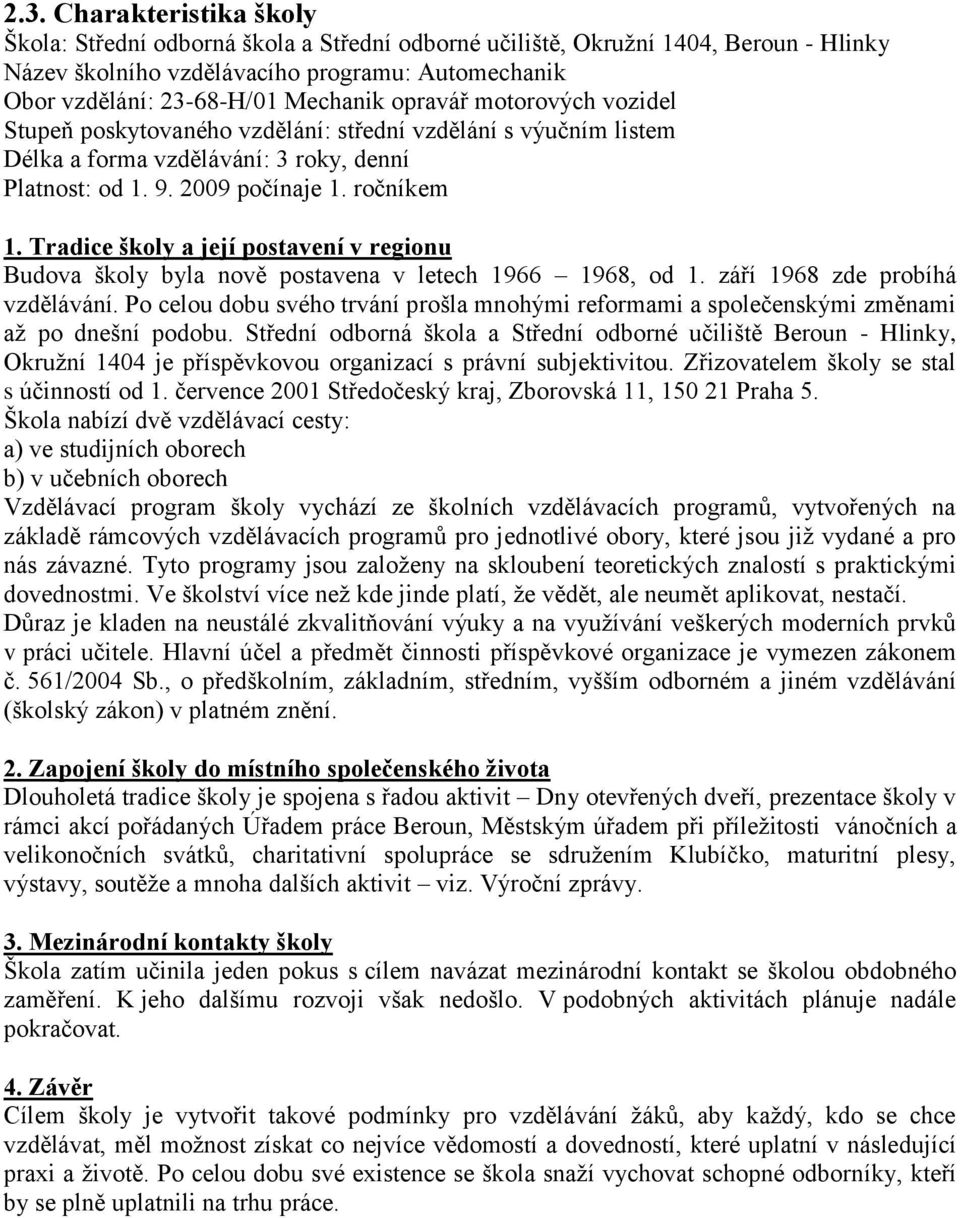 2.3. Charakteristika školy
Škola: Střední odborná škola a Střední odborné učiliště, Okružní 1404, Beroun - Hlinky
Název školního vzdělávacího programu: Automechanik
Obor vzdělání: 23-68-H/01 Mechanik opravář motorových vozidel
Stupeň poskytovaného vzdělání: střední vzdělání s výučním listem
Délka a forma vzdělávání: 3 roky, denní
Platnost: od 1. 9. 2009 počínaje 1. ročníkem

1. Tradice školy a její postavení v regionu
Budova školy byla nově postavena v letech 1966 – 1968, od 1. září 1968 zde probíhá vzdělávání. Po celou dobu svého trvání prošla mnohými reformami a společenskými změnami až po dnešní podobu. Střední odborná škola a Střední odborné učiliště Beroun - Hlinky, Okružní 1404 je příspěvkovou organizací s právní subjektivitou. Zřizovatelem školy se stal s účinností od 1. července 2001 Středočeský kraj, Zborovská 11, 150 21 Praha 5.
Škola nabízí dvě vzdělávací cesty:
a) ve studijních oborech
b) v učebních oborech
Vzdělávací program školy vychází ze školních vzdělávacích programů, vytvořených na základě rámcových vzdělávacích programů pro jednotlivé obory, které jsou již vydané a pro nás závazné. Tyto programy jsou založeny na skloubení teoretických znalostí s praktickými dovednostmi. Ve školství více než kde jinde platí, že vědět, ale neumět aplikovat, nestačí. Důraz je kladen na neustálé zkvalitňování výuky a na využívání veškerých moderních prvků v práci učitele. Hlavní účel a předmět činnosti příspěvkové organizace je vymezen zákonem č. 561/2004 Sb., o předškolním, základním, středním, vyšším odborném a jiném vzdělávání (školský zákon) v platném znění.

2. Zapojení školy do místního společenského života
Dlouholetá tradice školy je spojena s řadou aktivit – Dny otevřených dveří, prezentace školy v rámci akcí pořádaných Úřadem práce Beroun, Městským úřadem při příležitosti vánočních a velikonočních svátků, charitativní spolupráce se sdružením Klubíčko, maturitní plesy, výstavy, soutěže a mnoha dalších aktivit – viz. Výroční zprávy.

3. Mezinárodní kontakty školy
Škola zatím učinila jeden pokus s cílem navázat mezinárodní kontakt se školou obdobného zaměření. K jeho dalšímu rozvoji však nedošlo. V podobných aktivitách plánuje nadále pokračovat.

4. Závěr
Cílem školy je vytvořit takové podmínky pro vzdělávání žáků, aby každý, kdo se chce vzdělávat, měl možnost získat co nejvíce vědomostí a dovedností, které uplatní v následující praxi a životě. Po celou dobu své existence se škola snaží vychovat schopné odborníky, kteří by se plně uplatnili na trhu práce.